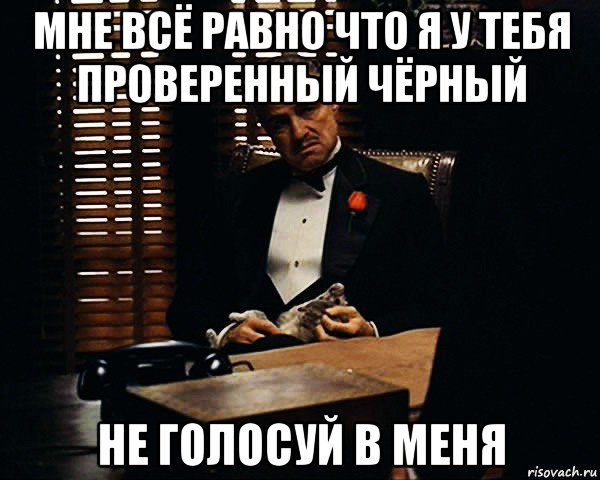 МНЕ ВСЁ РАВНО ЧТО Я У ТЕБЯ ПРОВЕРЕННЫЙ ЧЁРНЫЙ

НЕ ГОЛОСУЙ В МЕНЯ

risovach.ru